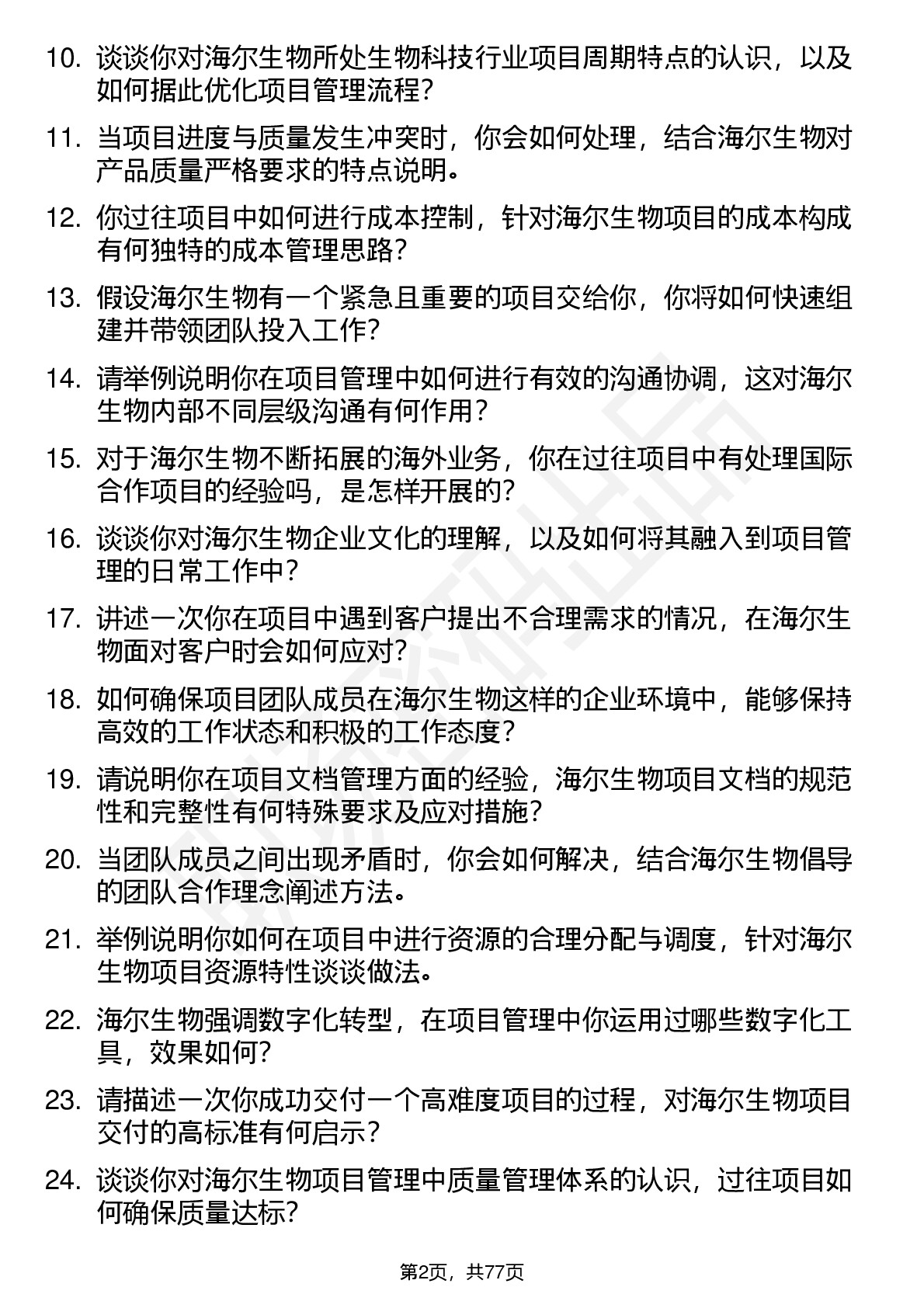 10. 谈谈你对海尔生物所处生物科技行业项目周期特点的认识，以及如何据此优化项目管理流程？

11. 当项目进度与质量发生冲突时，你会如何处理，结合海尔生物对产品质量严格要求的特点说明。

12. 你过往项目中如何进行成本控制，针对海尔生物项目的成本构成有何独特的成本管理思路？

13. 假设海尔生物有一个紧急且重要的项目交给你，你将如何快速组建并带领团队投入工作？

14. 请举例说明你在项目管理中如何进行有效的沟通协调，这对海尔生物内部不同层级沟通有何作用？

15. 对于海尔生物不断拓展的海外业务，你在过往项目中有处理国际合作项目的经验吗，是怎样开展的？

16. 谈谈你对海尔生物企业文化的理解，以及如何将其融入到项目管理的日常工作中？

17. 讲述一次你在项目中遇到客户提出不合理需求的情况，在海尔生物面对客户时会如何应对？

18. 如何确保项目团队成员在海尔生物这样的企业环境中，能够保持高效的工作状态和积极的工作态度？

19. 请说明你在项目文档管理方面的经验，海尔生物项目文档的规范性和完整性有何特殊要求及应对措施？

20. 当团队成员之间出现矛盾时，你会如何解决，结合海尔生物倡导的团队合作理念阐述方法。

21. 举例说明你如何在项目中进行资源的合理分配与调度，针对海尔生物项目资源特性谈谈做法。

22. 海尔生物强调数字化转型，在项目管理中你运用过哪些数字化工具，效果如何？

23. 请描述一次你成功交付一个高难度项目的过程，对海尔生物项目交付的高标准有何启示？

24. 谈谈你对海尔生物项目管理中质量管理体系的认识，过往项目如何确保质量达标？

第2页，共77页